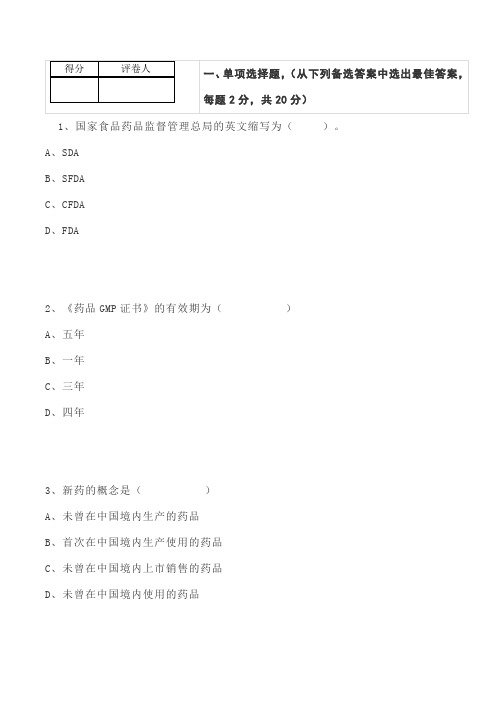 | 得分 | 评卷人 |
|---|---|
|  |  |

一、单项选择题，（从下列备选答案中选出最佳答案，每题 2 分，共 20 分）

1、国家食品药品监督管理总局的英文缩写为（　　）。

A、SDA

B、SFDA

C、CFDA

D、FDA

2、《药品 GMP 证书》的有效期为（　　　　）

A、五年

B、一年

C、三年

D、四年

3、新药的概念是（　　　　）

A、未曾在中国境内生产的药品

B、首次在中国境内生产使用的药品

C、未曾在中国境内上市销售的药品

D、未曾在中国境内使用的药品